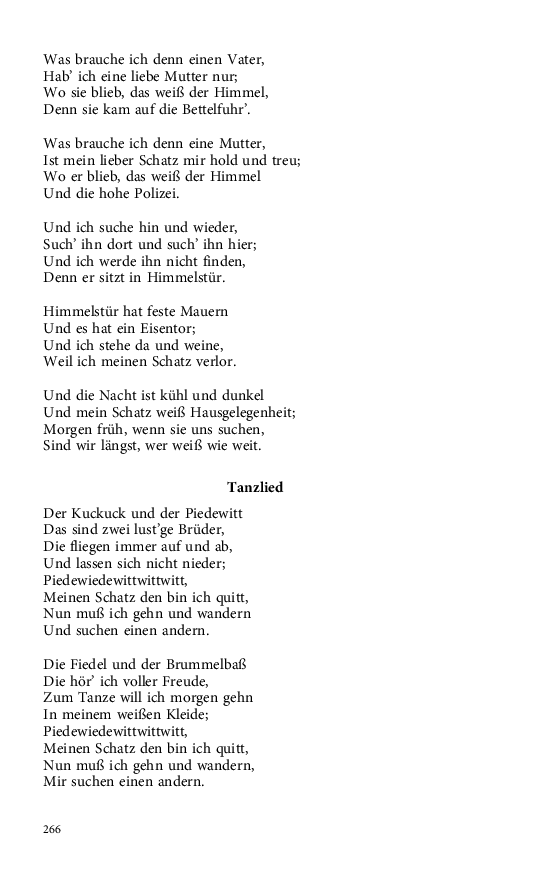 Was brauche ich denn einen Vater,
Hab' ich eine liebe Mutter nur;
Wo sie blieb, das weiß der Himmel,
Denn sie kam auf die Bettelfuhr'.

Was brauche ich denn eine Mutter,
Ist mein lieber Schatz mir hold und treu;
Wo er blieb, das weiß der Himmel
Und die hohe Polizei.

Und ich suche hin und wieder,
Such' ihn dort und such' ihn hier;
Und ich werde ihn nicht finden,
Denn er sitzt in Himmelstür.

Himmelstür hat feste Mauern
Und es hat ein Eisentor;
Und ich stehe da und weine,
Weil ich meinen Schatz verlor.

Und die Nacht ist kühl und dunkel
Und mein Schatz weiß Hausgelegenheit;
Morgen früh, wenn sie uns suchen,
Sind wir längst, wer weiß wie weit.

Tanzlied

Der Kuckuck und der Piedewitt
Das sind zwei lust'ge Brüder,
Die fliegen immer auf und ab,
Und lassen sich nicht nieder;
Piedewiedewittwittwitt,
Meinen Schatz den bin ich quitt,
Nun muß ich gehn und wandern
Und suchen einen andern.

Die Fiedel und der Brummelbaß
Die hör' ich voller Freude,
Zum Tanze will ich morgen gehn
In meinem weißen Kleide;
Piedewiedewittwittwitt,
Meinen Schatz den bin ich quitt,
Nun muß ich gehn und wandern,
Mir suchen einen andern.

266